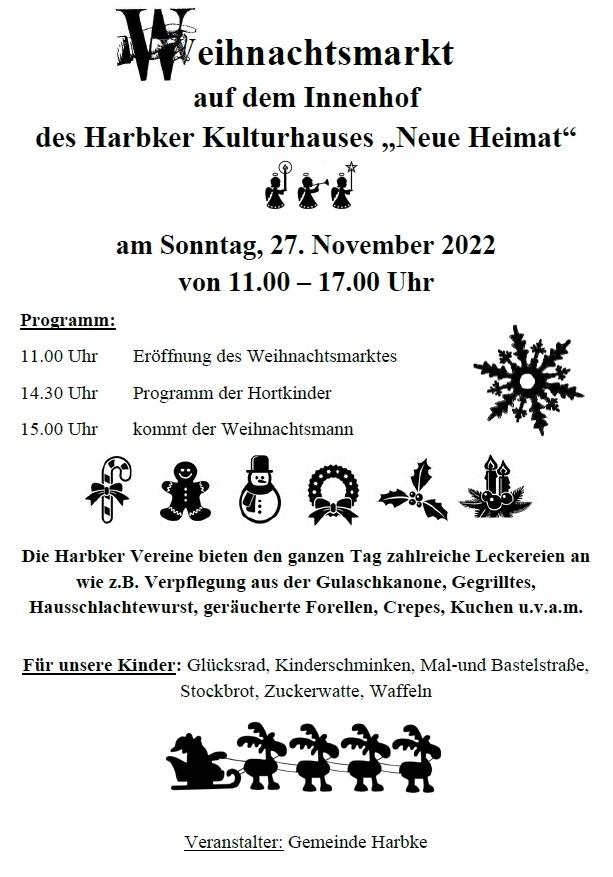 Weihnachtsmarkt
auf dem Innenhof
des Harbker Kulturhauses „Neue Heimat“

am Sonntag, 27. November 2022
von 11.00 – 17.00 Uhr

Programm:

11.00 Uhr Eröffnung des Weihnachtsmarktes

14.30 Uhr Programm der Hortkinder

15.00 Uhr kommt der Weihnachtsmann

Die Harbker Vereine bieten den ganzen Tag zahlreiche Leckereien an wie z.B. Verpflegung aus der Gulaschkanone, Gegrilltes, Hausschlachtewurst, geräucherte Forellen, Crepes, Kuchen u.v.a.m.

Für unsere Kinder: Glücksrad, Kinderschminken, Mal-und Bastelstraße, Stockbrot, Zuckerwatte, Waffeln

Veranstalter: Gemeinde Harbke